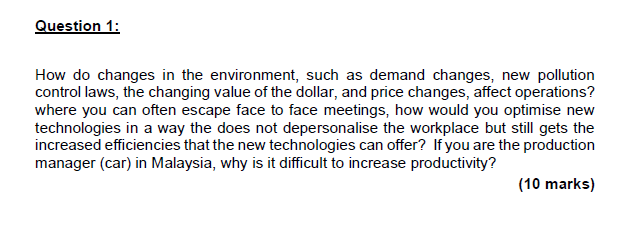 Question 1:

How do changes in the environment, such as demand changes, new pollution control laws, the changing value of the dollar, and price changes, affect operations? where you can often escape face to face meetings, how would you optimise new technologies in a way the does not depersonalise the workplace but still gets the increased efficiencies that the new technologies can offer? If you are the production manager (car) in Malaysia, why is it difficult to increase productivity?

(10 marks)